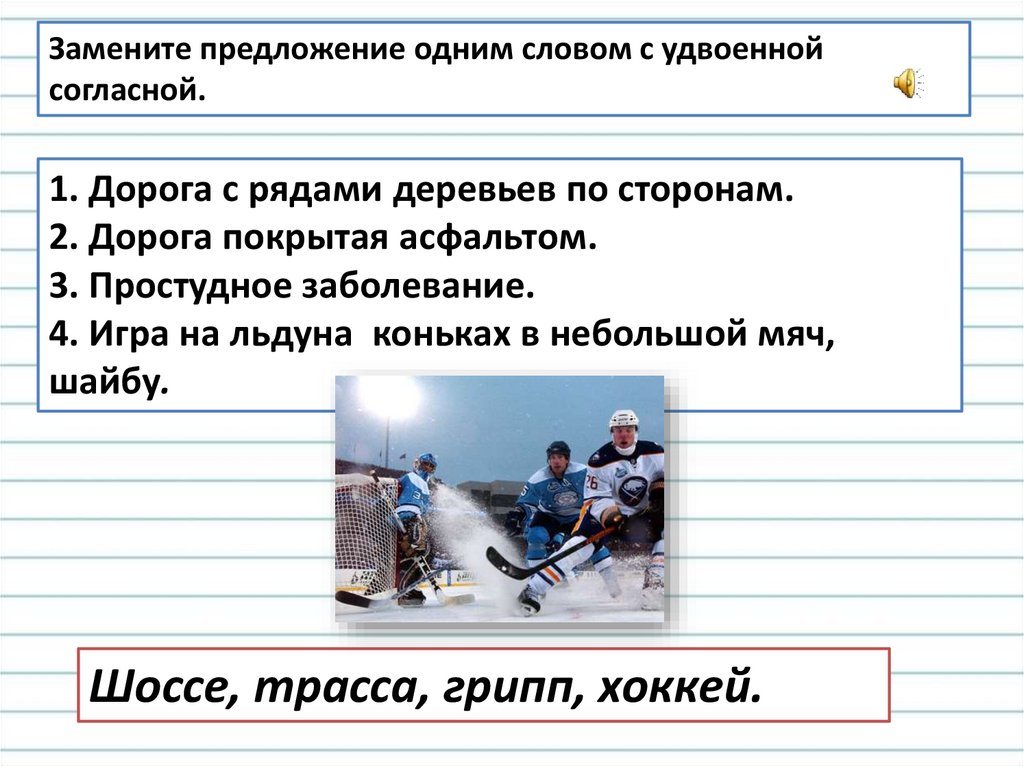 Замените предложение одним словом с удвоенной согласной.

1. Дорога с рядами деревьев по сторонам.
2. Дорога покрытая асфальтом.
3. Простудное заболевание.
4. Игра на льдуна коньках в небольшой мяч, шайбу.

Шоссе, трасса, грипп, хоккей.